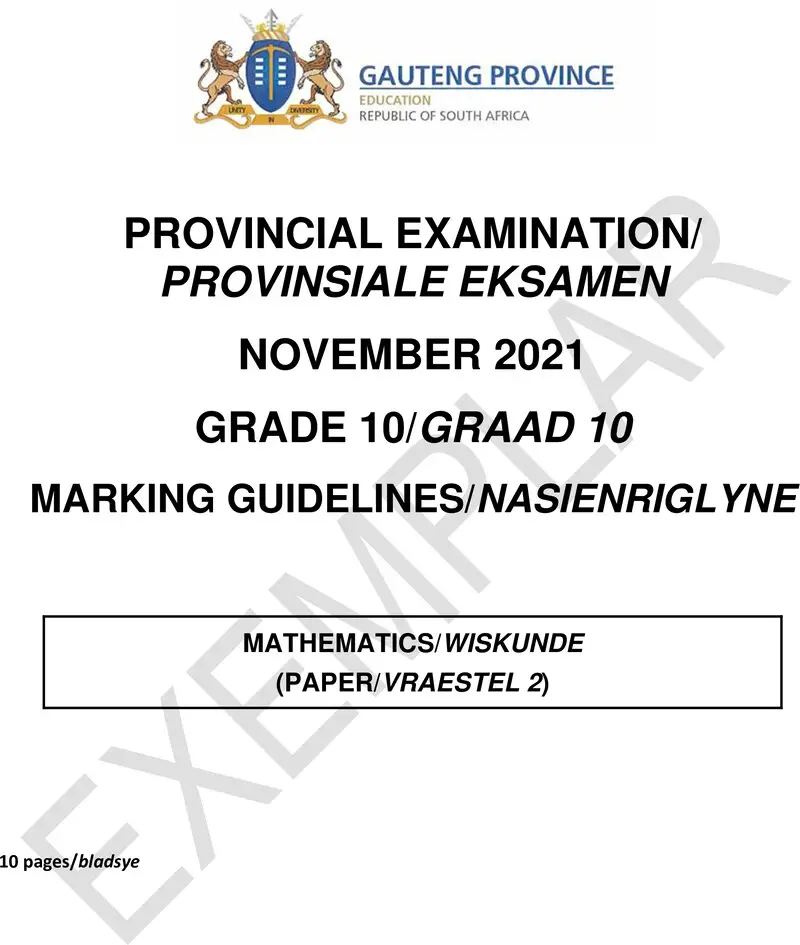 UNITY IN DIVERSITY

GAUTENG PROVINCE
EDUCATION
REPUBLIC OF SOUTH AFRICA

PROVINCIAL EXAMINATION/
PROVINSIALE EKSAMEN

NOVEMBER 2021

GRADE 10/GRAAD 10

MARKING GUIDELINES/NASIENRIGLYNE

MATHEMATICS/WISKUNDE
(PAPER/VRAESTEL 2)

10 pages/bladsye

EXEMPLAR